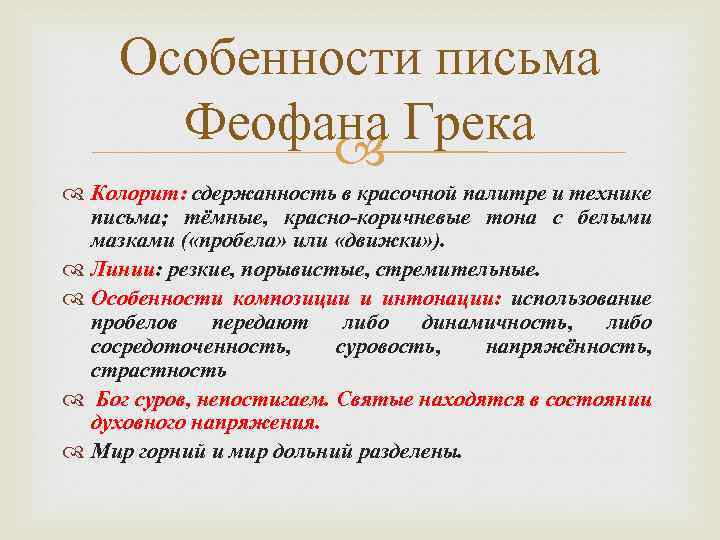 Особенности письма Феофана Грека

Колорит: сдержанность в красочной палитре и технике письма; тёмные, красно-коричневые тона с белыми мазками («пробела» или «движки»).

Линии: резкие, порывистые, стремительные.

Особенности композиции и интонации: использование пробелов передают либо динамичность, либо сосредоточенность, суровость, напряжённость, страстность

Бог суров, непостигаем. Святые находятся в состоянии духовного напряжения.

Мир горний и мир дольний разделены.